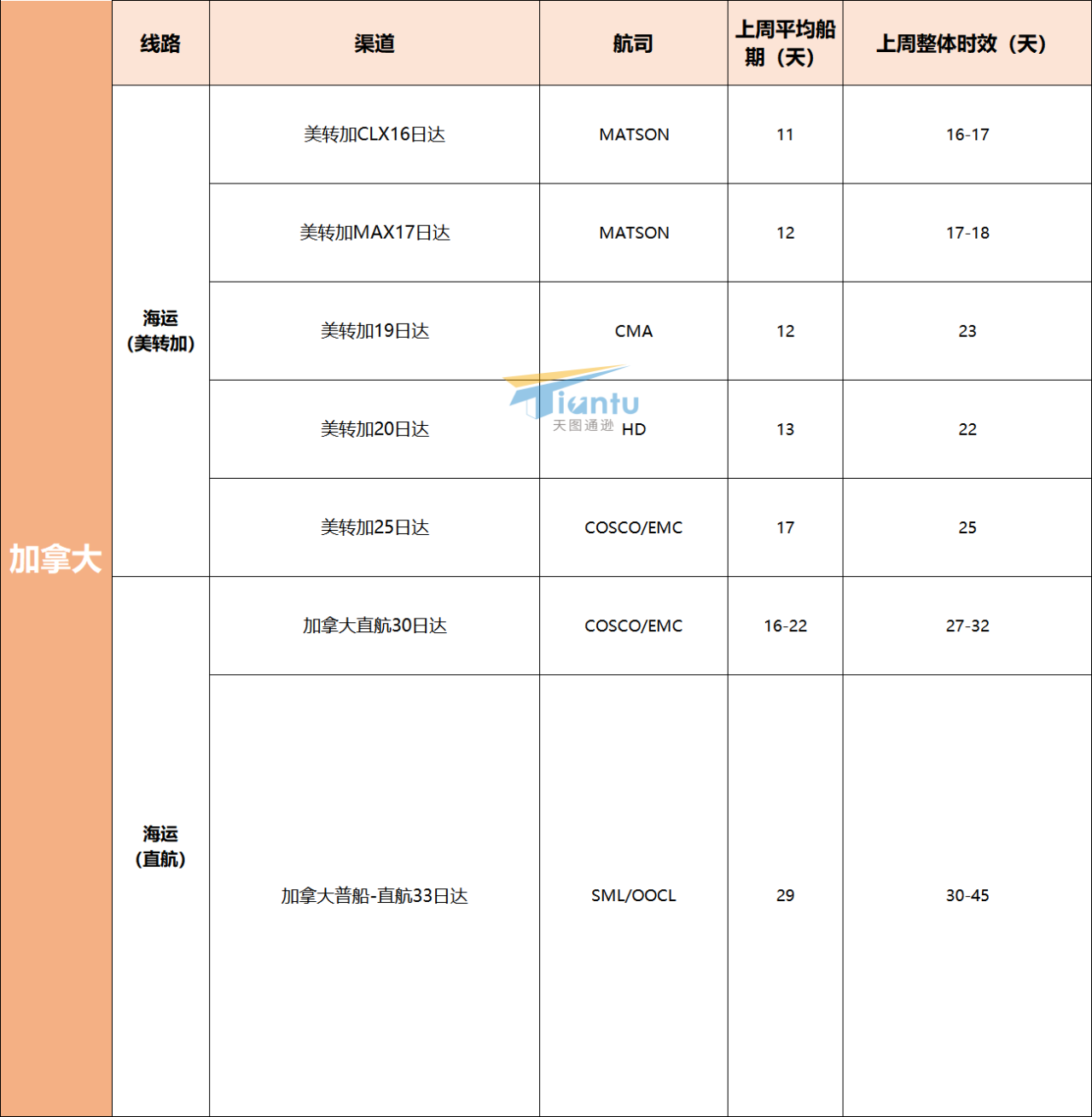 | | 线路 | 渠道 | 航司 | 上周平均船期（天） | 上周整体时效（天） |
|---|---|---|---|---|---|
| 加拿大 | 海运（美转加） | 美转加CLX16日达 | MATSON | 11 | 16-17 |
| | | 美转加MAX17日达 | MATSON | 12 | 17-18 |
| | | 美转加19日达 | CMA | 12 | 23 |
| | | 美转加20日达 | HD | 13 | 22 |
| | | 美转加25日达 | COSCO/EMC | 17 | 25 |
| | 海运（直航） | 加拿大直航30日达 | COSCO/EMC | 16-22 | 27-32 |
| | | 加拿大普船-直航33日达 | SML/OOCL | 29 | 30-45 |

Tiantu
天图通逊